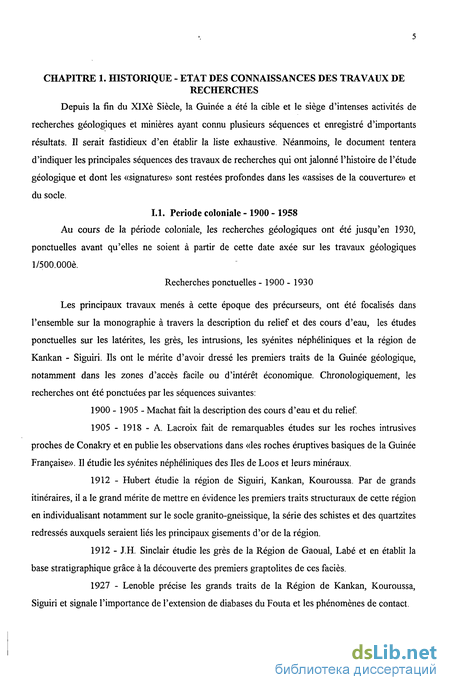 5

CHAPITRE 1. HISTORIQUE - ETAT DES CONNAISSANCES DES TRAVAUX DE RECHERCHES

Depuis la fin du XIXè Siècle, la Guinée a été la cible et le siège d'intenses activités de recherches géologiques et minières ayant connu plusieurs séquences et enregistré d'importants résultats. Il serait fastidieux d'en établir la liste exhaustive. Néanmoins, le document tentera d'indiquer les principales séquences des travaux de recherches qui ont jalonné l'histoire de l'étude géologique et dont les «signatures» sont restées profondes dans les «assises de la couverture» et du socle.

I.1. Periode coloniale - 1900 - 1958

Au cours de la période coloniale, les recherches géologiques ont été jusqu'en 1930, ponctuelles avant qu'elles ne soient à partir de cette date axée sur les travaux géologiques 1/500.000è.

Recherches ponctuelles - 1900 - 1930

Les principaux travaux menés à cette époque des précurseurs, ont été focalisés dans l'ensemble sur la monographie à travers la description du relief et des cours d'eau, les études ponctuelles sur les latérites, les grès, les intrusions, les syénites néphéliniques et la région de Kankan - Siguiri. Ils ont le mérite d'avoir dressé les premiers traits de la Guinée géologique, notamment dans les zones d'accès facile ou d'intérêt économique. Chronologiquement, les recherches ont été ponctuées par les séquences suivantes:

1900 - 1905 - Machat fait la description des cours d'eau et du relief.

1905 - 1918 - A. Lacroix fait de remarquables études sur les roches intrusives proches de Conakry et en publie les observations dans «les roches éruptives basiques de la Guinée Française». Il étudie les syénites néphéliniques des Iles de Loos et leurs minéraux.

1912 - Hubert étudie la région de Siguiri, Kankan, Kouroussa. Par de grands itinéraires, il a le grand mérite de mettre en évidence les premiers traits structuraux de cette région en individualisant notamment sur le socle granito-gneissique, la série des schistes et des quartzites redressés auxquels seraient liés les principaux gisements d'or de la région.

1912 - J.H. Sinclair étudie les grès de la Région de Gaoual, Labé et en établit la base stratigraphique grâce à la découverte des premiers graptolites de ces faciès.

1927 - Lenoble précise les grands traits de la Région de Kankan, Kouroussa, Siguiri et signale l'importance de l'extension de diabases du Fouta et les phénomènes de contact.

dsLib.net
библиотека диссертаций